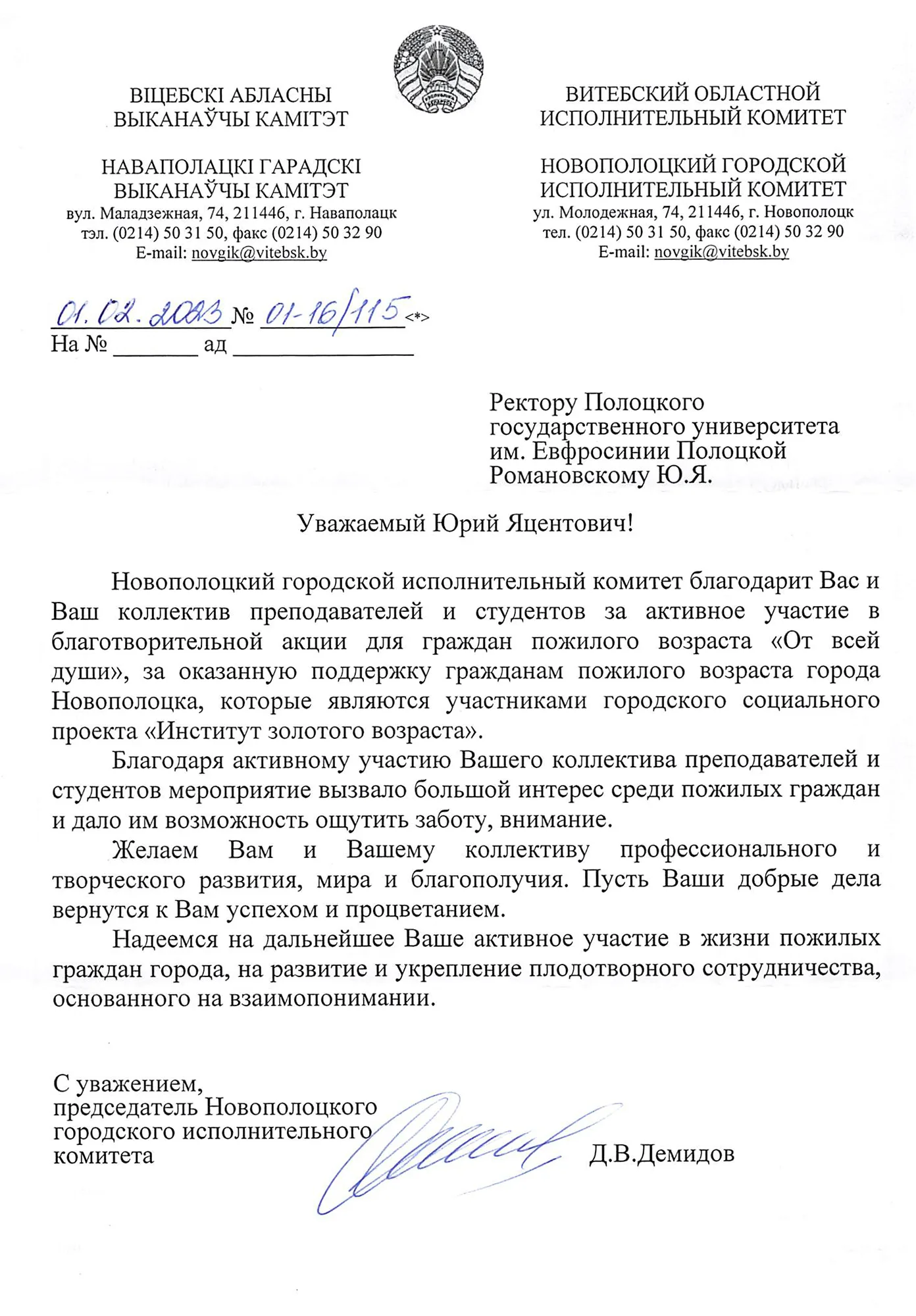 ВІЦЕБСКІ АБЛАСНЫ ВЫКАНАЎЧЫ КАМІТЭТ

НАВАПОЛАЦКІ ГАРАДСКІ ВЫКАНАЎЧЫ КАМІТЭТ
вул. Маладзежная, 74, 211446, г. Наваполацк
тэл. (0214) 50 31 50, факс (0214) 50 32 90
E-mail: novgik@vitebsk.by

ВИТЕБСКИЙ ОБЛАСТНОЙ ИСПОЛНИТЕЛЬНЫЙ КОМИТЕТ

НОВОПОЛОЦКИЙ ГОРОДСКОЙ ИСПОЛНИТЕЛЬНЫЙ КОМИТЕТ
ул. Молодежная, 74, 211446, г. Новополоцк
тел. (0214) 50 31 50, факс (0214) 50 32 90
E-mail: novgik@vitebsk.by

01.02.2023 № 01-16/115 <*>
На № _______ ад _______________

Ректору Полоцкого государственного университета им. Евфросинии Полоцкой Романовскому Ю.Я.

Уважаемый Юрий Яцентович!

Новополоцкий городской исполнительный комитет благодарит Вас и Ваш коллектив преподавателей и студентов за активное участие в благотворительной акции для граждан пожилого возраста «От всей души», за оказанную поддержку гражданам пожилого возраста города Новополоцка, которые являются участниками городского социального проекта «Институт золотого возраста».

Благодаря активному участию Вашего коллектива преподавателей и студентов мероприятие вызвало большой интерес среди пожилых граждан и дало им возможность ощутить заботу, внимание.

Желаем Вам и Вашему коллективу профессионального и творческого развития, мира и благополучия. Пусть Ваши добрые дела вернутся к Вам успехом и процветанием.

Надеемся на дальнейшее Ваше активное участие в жизни пожилых граждан города, на развитие и укрепление плодотворного сотрудничества, основанного на взаимопонимании.

С уважением,
председатель Новополоцкого городского исполнительного комитета

Д.В.Демидов